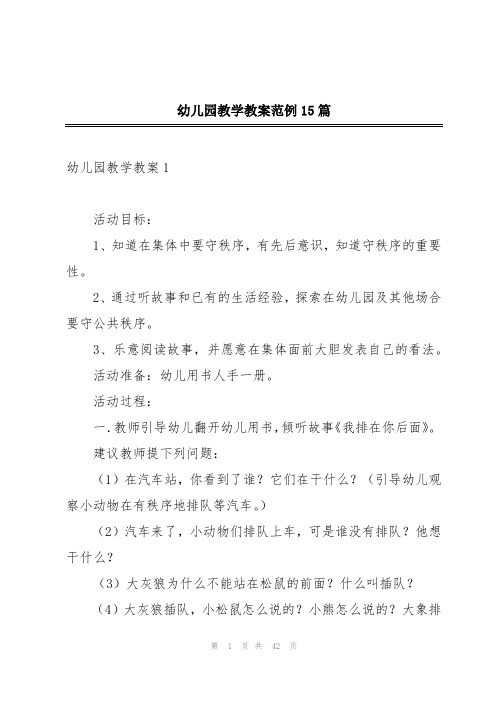 幼儿园教学教案范例15篇

幼儿园教学教案1

活动目标：

1、知道在集体中要守秩序，有先后意识，知道守秩序的重要性。

2、通过听故事和已有的生活经验，探索在幼儿园及其他场合要守公共秩序。

3、乐意阅读故事，并愿意在集体面前大胆发表自己的看法。

活动准备：幼儿用书人手一册。

活动过程：

一.教师引导幼儿翻开幼儿用书，倾听故事《我排在你后面》。

建议教师提下列问题：

（1）在汽车站，你看到了谁？它们在干什么？（引导幼儿观察小动物在有秩序地排队等汽车。）

（2）汽车来了，小动物们排队上车，可是谁没有排队？他想干什么？

（3）大灰狼为什么不能站在松鼠的前面？什么叫插队？

（4）大灰狼插队，小松鼠怎么说的？小熊怎么说的？大象排

第 1 页 共 42 页